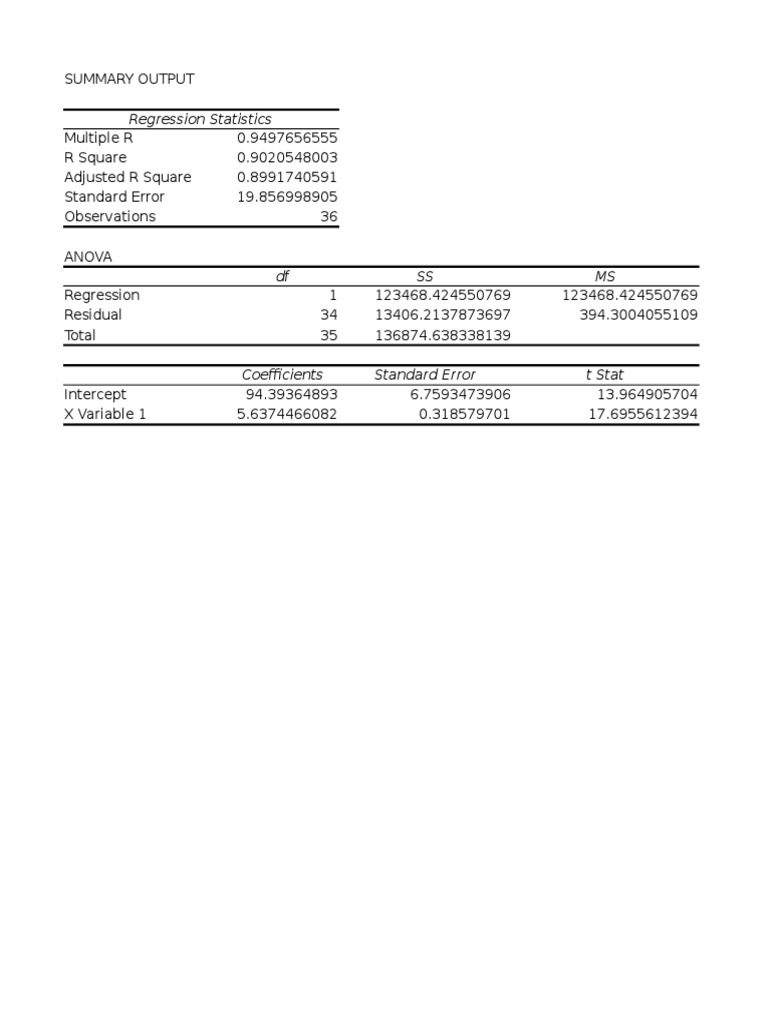 SUMMARY OUTPUT

| Regression Statistics | |
|---|---|
| Multiple R | 0.9497656555 |
| R Square | 0.9020548003 |
| Adjusted R Square | 0.8991740591 |
| Standard Error | 19.856998905 |
| Observations | 36 |

ANOVA

| | df | SS | MS |
|---|---|---|---|
| Regression | 1 | 123468.424550769 | 123468.424550769 |
| Residual | 34 | 13406.2137873697 | 394.3004055109 |
| Total | 35 | 136874.638338139 | |

| | Coefficients | Standard Error | t Stat |
|---|---|---|---|
| Intercept | 94.39364893 | 6.7593473906 | 13.964905704 |
| X Variable 1 | 5.6374466082 | 0.318579701 | 17.6955612394 |